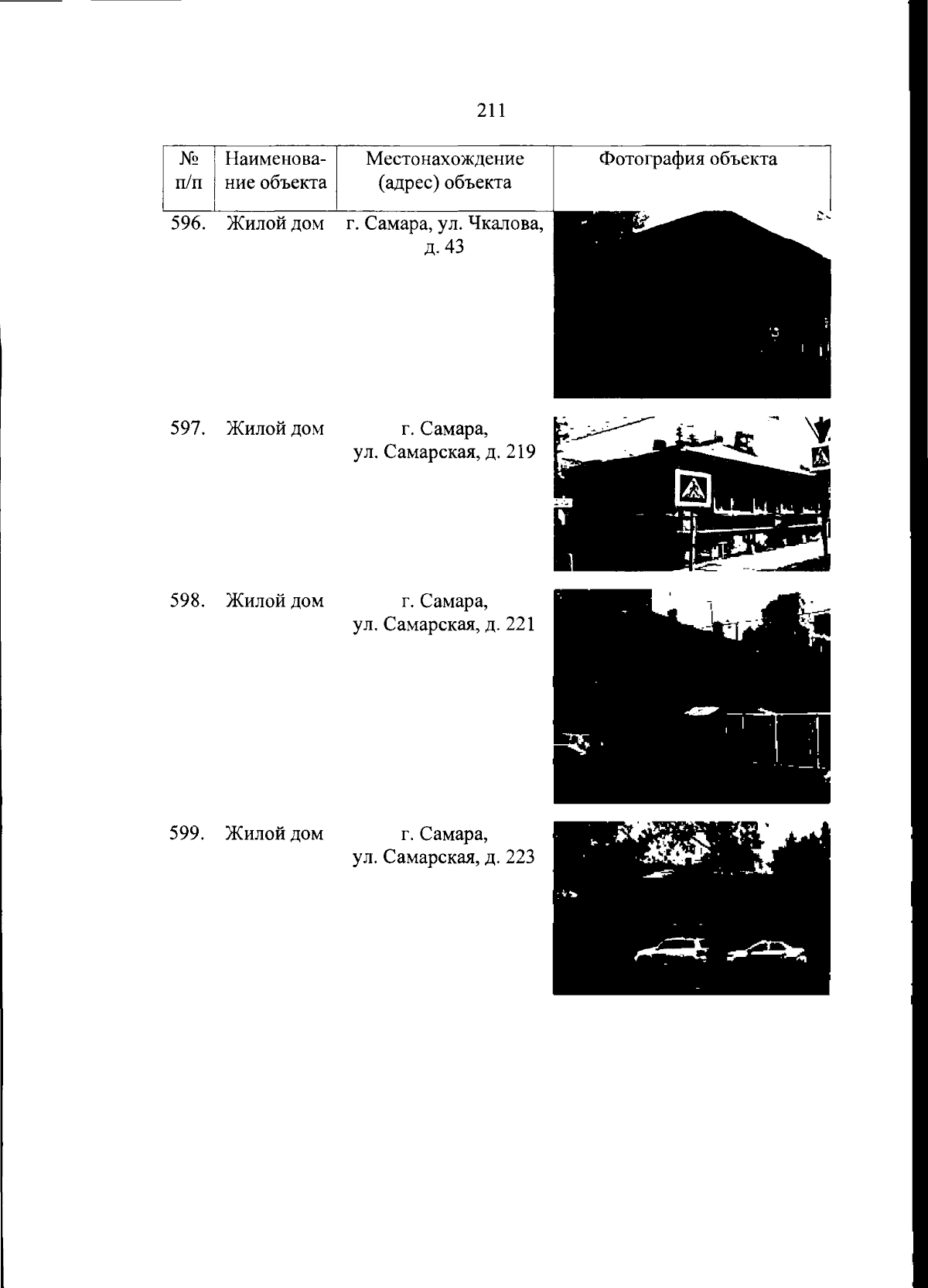 211

| № п/п | Наименование объекта | Местонахождение (адрес) объекта | Фотография объекта |
|---|---|---|---|
| 596. | Жилой дом | г. Самара, ул. Чкалова, д. 43 | |
| 597. | Жилой дом | г. Самара, ул. Самарская, д. 219 | |
| 598. | Жилой дом | г. Самара, ул. Самарская, д. 221 | |
| 599. | Жилой дом | г. Самара, ул. Самарская, д. 223 | |